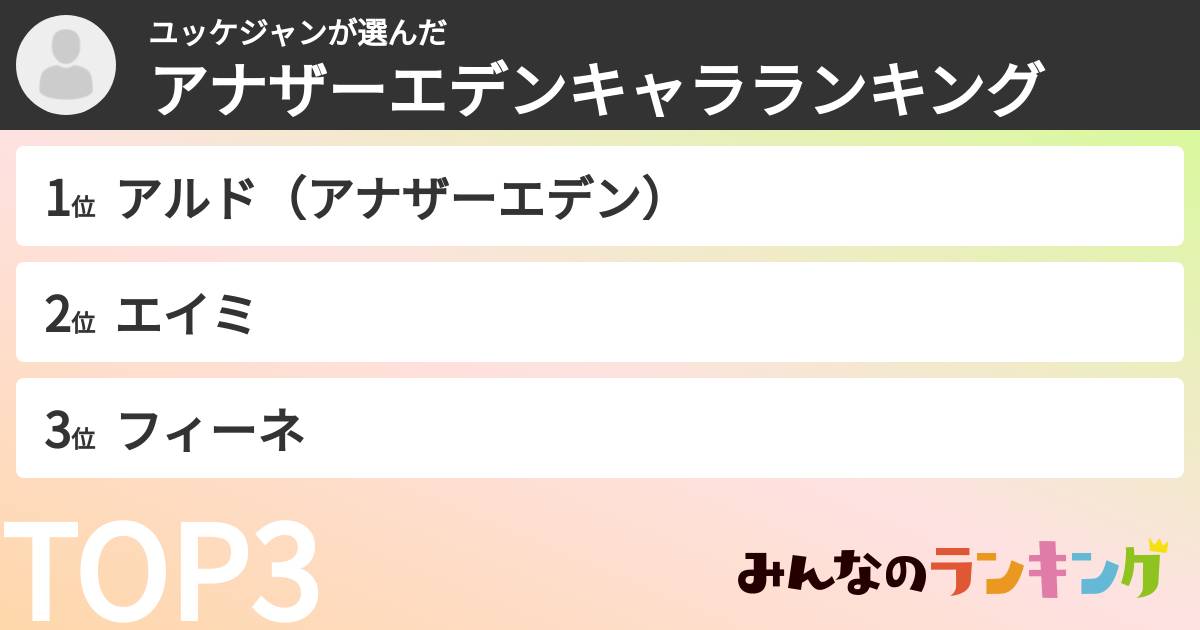 ユッケジャンが選んだ
アナザーエデンキャラランキング

1位 アルド（アナザーエデン）

2位 エイミ

3位 フィーネ

TOP3

みんなのランキング